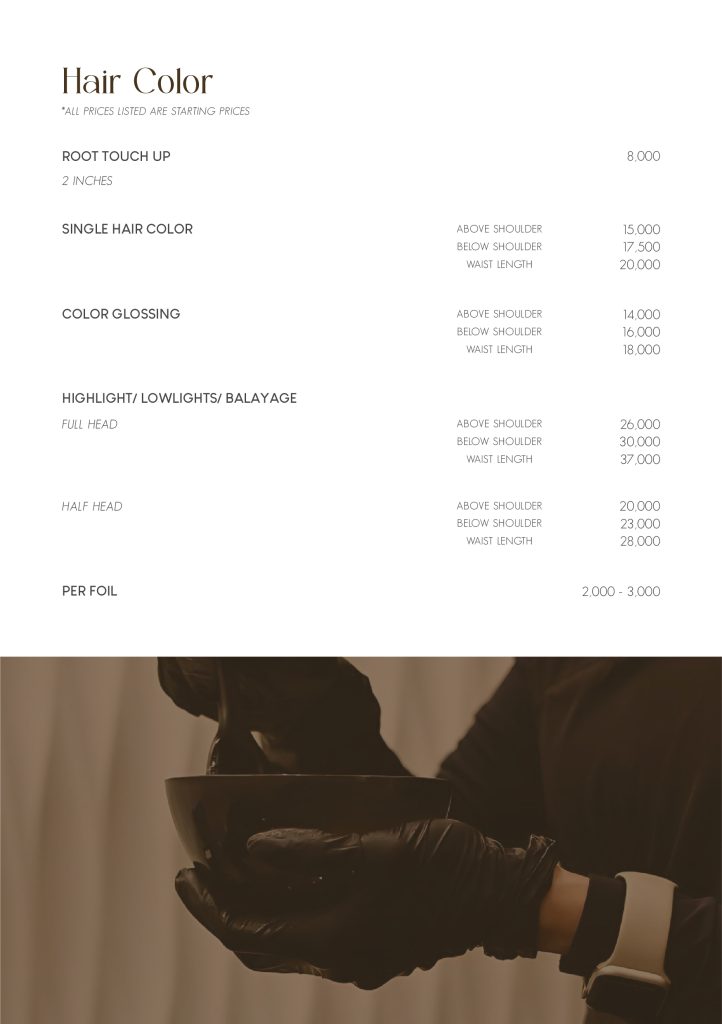 Hair Color
*ALL PRICES LISTED ARE STARTING PRICES

ROOT TOUCH UP
8,000
2 INCHES

SINGLE HAIR COLOR
ABOVE SHOULDER 15,000
BELOW SHOULDER 17,500
WAIST LENGTH 20,000

COLOR GLOSSING
ABOVE SHOULDER 14,000
BELOW SHOULDER 16,000
WAIST LENGTH 18,000

HIGHLIGHT/ LOWLIGHTS/ BALAYAGE
FULL HEAD
ABOVE SHOULDER 26,000
BELOW SHOULDER 30,000
WAIST LENGTH 37,000

HALF HEAD
ABOVE SHOULDER 20,000
BELOW SHOULDER 23,000
WAIST LENGTH 28,000

PER FOIL
2,000 - 3,000